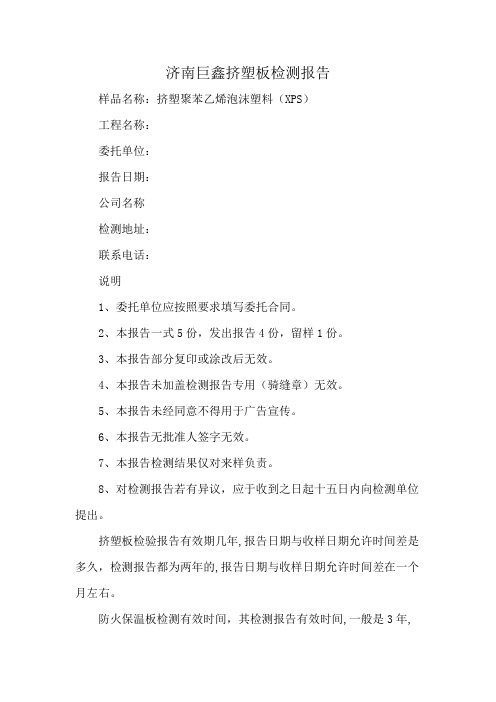 济南巨鑫挤塑板检测报告

样品名称：挤塑聚苯乙烯泡沫塑料（XPS）

工程名称：

委托单位：

报告日期：

公司名称

检测地址：

联系电话：

说明

1、委托单位应按照要求填写委托合同。

2、本报告一式5份，发出报告4份，留样1份。

3、本报告部分复印或涂改后无效。

4、本报告未加盖检测报告专用（骑缝章）无效。

5、本报告未经同意不得用于广告宣传。

6、本报告无批准人签字无效。

7、本报告检测结果仅对来样负责。

8、对检测报告若有异议，应于收到之日起十五日内向检测单位提出。

挤塑板检验报告有效期几年,报告日期与收样日期允许时间差是多久，检测报告都为两年的,报告日期与收样日期允许时间差在一个月左右。

防火保温板检测有效时间，其检测报告有效时间,一般是3年,